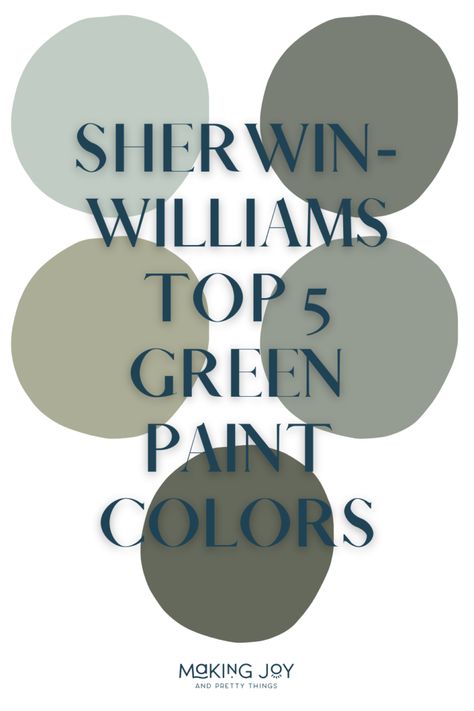 SHERWIN-WILLIAMS TOP 5 GREEN PAINT COLORS

MAKING JOY
AND PRETTY THINGS